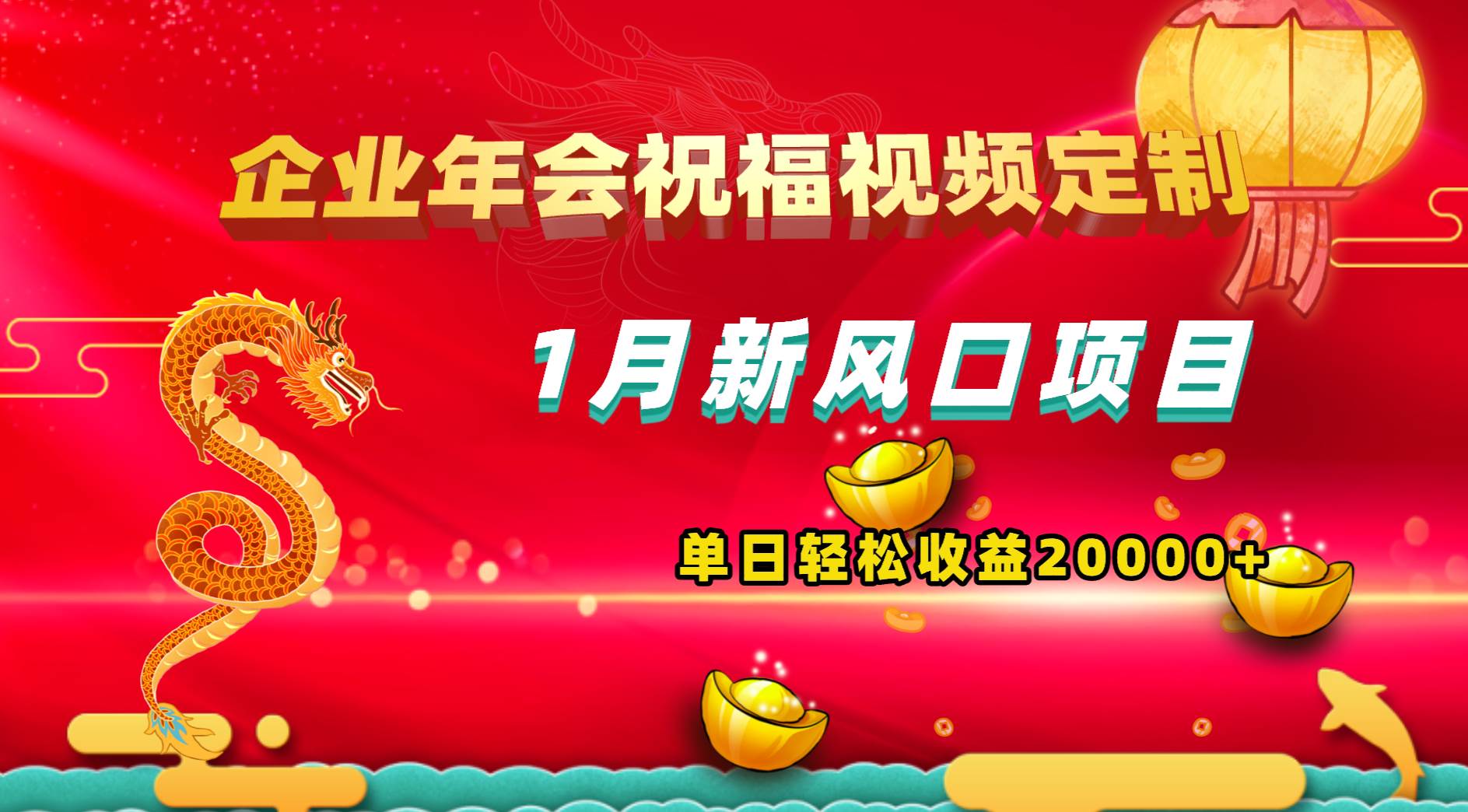 企业年会祝福视频定制

1月新风口项目

单日轻松收益20000+